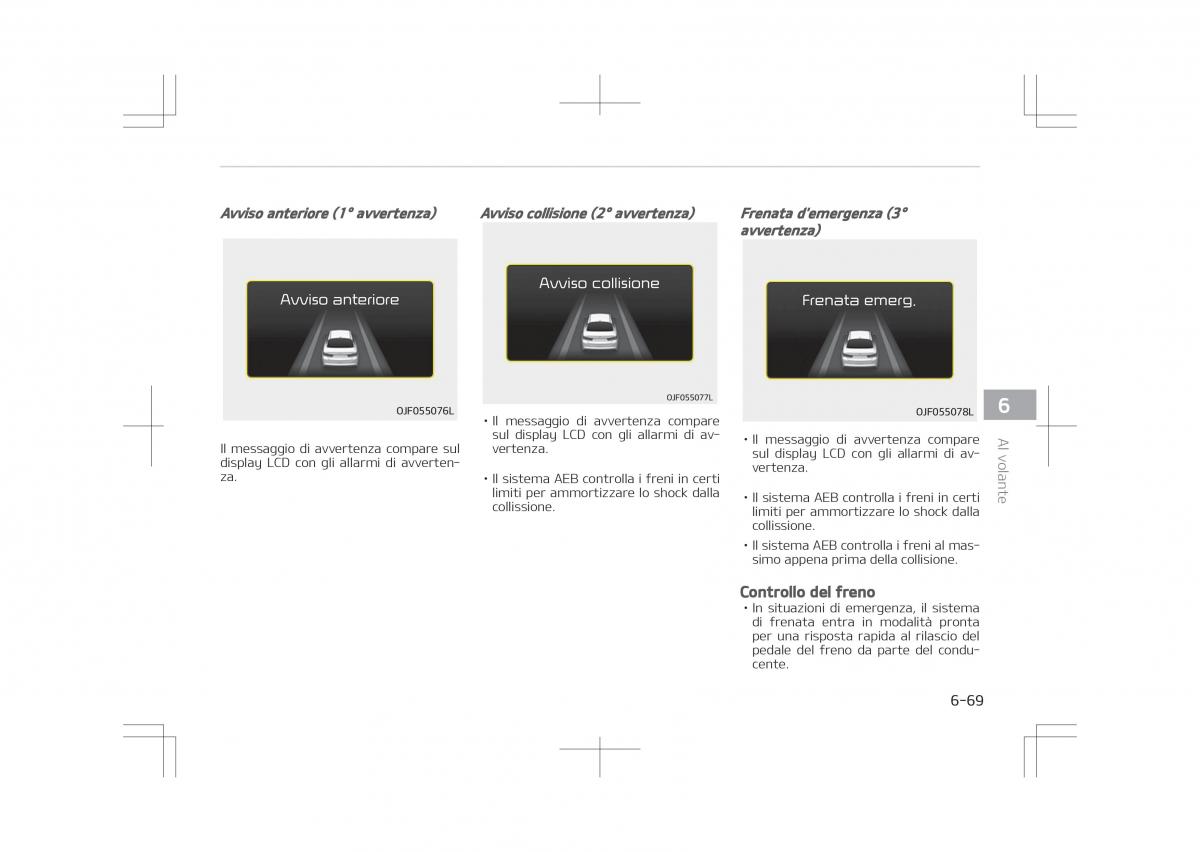 Avviso anteriore (1° avvertenza)

Avviso anteriore

OJF055076L

Il messaggio di avvertenza compare sul display LCD con gli allarmi di avvertenza.

Avviso collisione (2° avvertenza)

Avviso collisione

OJF055077L

• Il messaggio di avvertenza compare sul display LCD con gli allarmi di avvertenza.

• Il sistema AEB controlla i freni in certi limiti per ammortizzare lo shock dalla collissione.

Frenata d'emergenza (3° avvertenza)

Frenata emerg.

OJF055078L

• Il messaggio di avvertenza compare sul display LCD con gli allarmi di avvertenza.

• Il sistema AEB controlla i freni in certi limiti per ammortizzare lo shock dalla collissione.

• Il sistema AEB controlla i freni al massimo appena prima della collisione.

Controllo del freno

• In situazioni di emergenza, il sistema di frenata entra in modalità pronta per una risposta rapida al rilascio del pedale del freno da parte del conducente.

6

Al volante

6-69